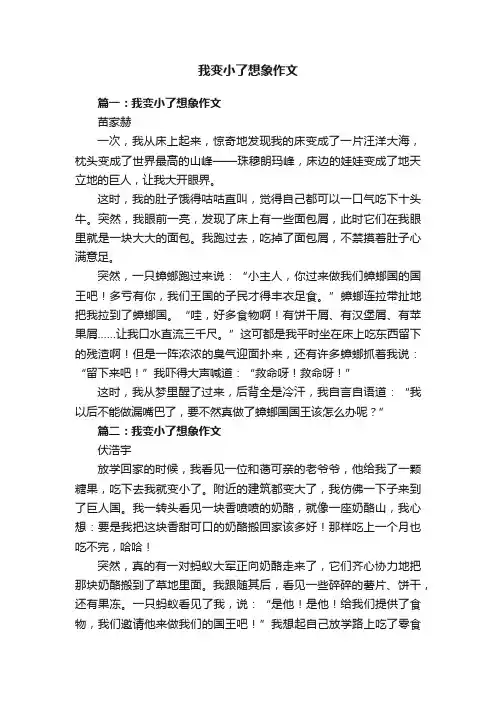 我变小了想象作文

篇一：我变小了想象作文

苗家赫

一次，我从床上起来，惊奇地发现我的床变成了一片汪洋大海，枕头变成了世界最高的山峰——珠穆朗玛峰，床边的娃娃变成了地天立地的巨人，让我大开眼界。

这时，我的肚子饿得咕咕直叫，觉得自己都可以一口气吃下十头牛。突然，我眼前一亮，发现了床上有一些面包屑，此时它们在我眼里就是一块大大的面包。我跑过去，吃掉了面包屑，不禁摸着肚子心满意足。

突然，一只蟑螂跑过来说：“小主人，你过来做我们蟑螂国的国王吧！多亏有你，我们王国的子民才得丰衣足食。”蟑螂连拉带扯地把我拉到了蟑螂国。“哇，好多食物啊！有饼干屑、有汉堡屑、有苹果屑……让我口水直流三千尺。”这可都是我平时坐在床上吃东西留下的残渣啊！但是一阵浓浓的臭气迎面扑来，还有许多蟑螂抓着我说：“留下来吧！”我吓得大声喊道：“救命呀！救命呀！”

这时，我从梦里醒了过来，后背全是冷汗，我自言自语道：“我以后不能做漏嘴巴了，要不然真做了蟑螂国国王该怎么办呢？”

篇二：我变小了想象作文

伏浩宇

放学回家的时候，我看见一位和蔼可亲的老爷爷，他给我了一颗糖果，吃下去我就变小了。附近的建筑都变大了，我仿佛一下子来到了巨人国。我一转头看见一块香喷喷的奶酪，就像一座奶酪山，我心想：要是我把这块香甜可口的奶酪搬回家该多好！那样吃上一个月也吃不完，哈哈！

突然，真的有一对蚂蚁大军正向奶酪走来了，它们齐心协力地把那块奶酪搬到了草地里面。我跟随其后，看见一些碎碎的薯片、饼干，还有果冻。一只蚂蚁看见了我，说：“是他！是他！给我们提供了食物，我们邀请他来做我们的国王吧！”我想起自己放学路上吃了零食